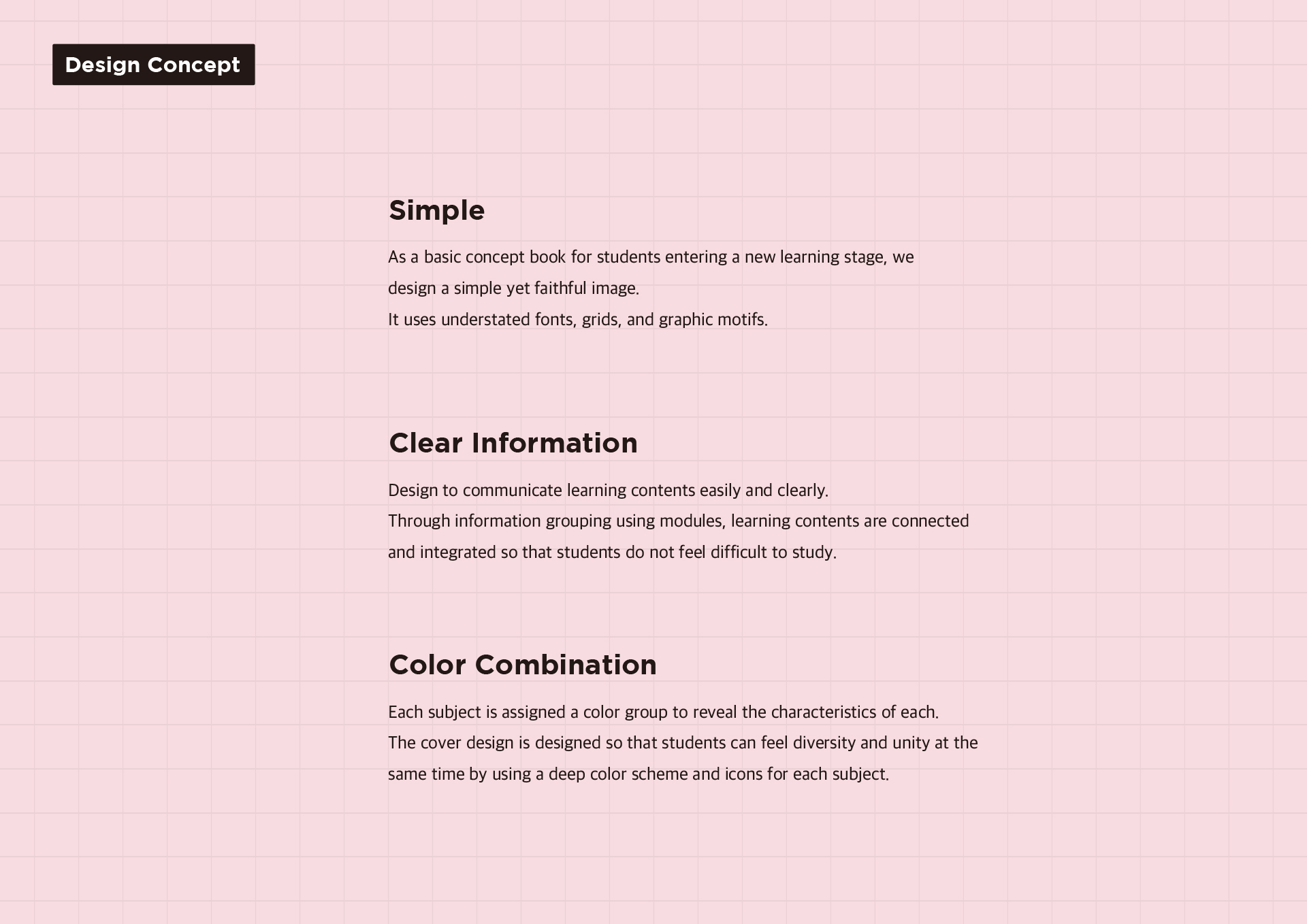 Design Concept

Simple

As a basic concept book for students entering a new learning stage, we design a simple yet faithful image.
It uses understated fonts, grids, and graphic motifs.

Clear Information

Design to communicate learning contents easily and clearly.
Through information grouping using modules, learning contents are connected and integrated so that students do not feel difficult to study.

Color Combination

Each subject is assigned a color group to reveal the characteristics of each.
The cover design is designed so that students can feel diversity and unity at the same time by using a deep color scheme and icons for each subject.